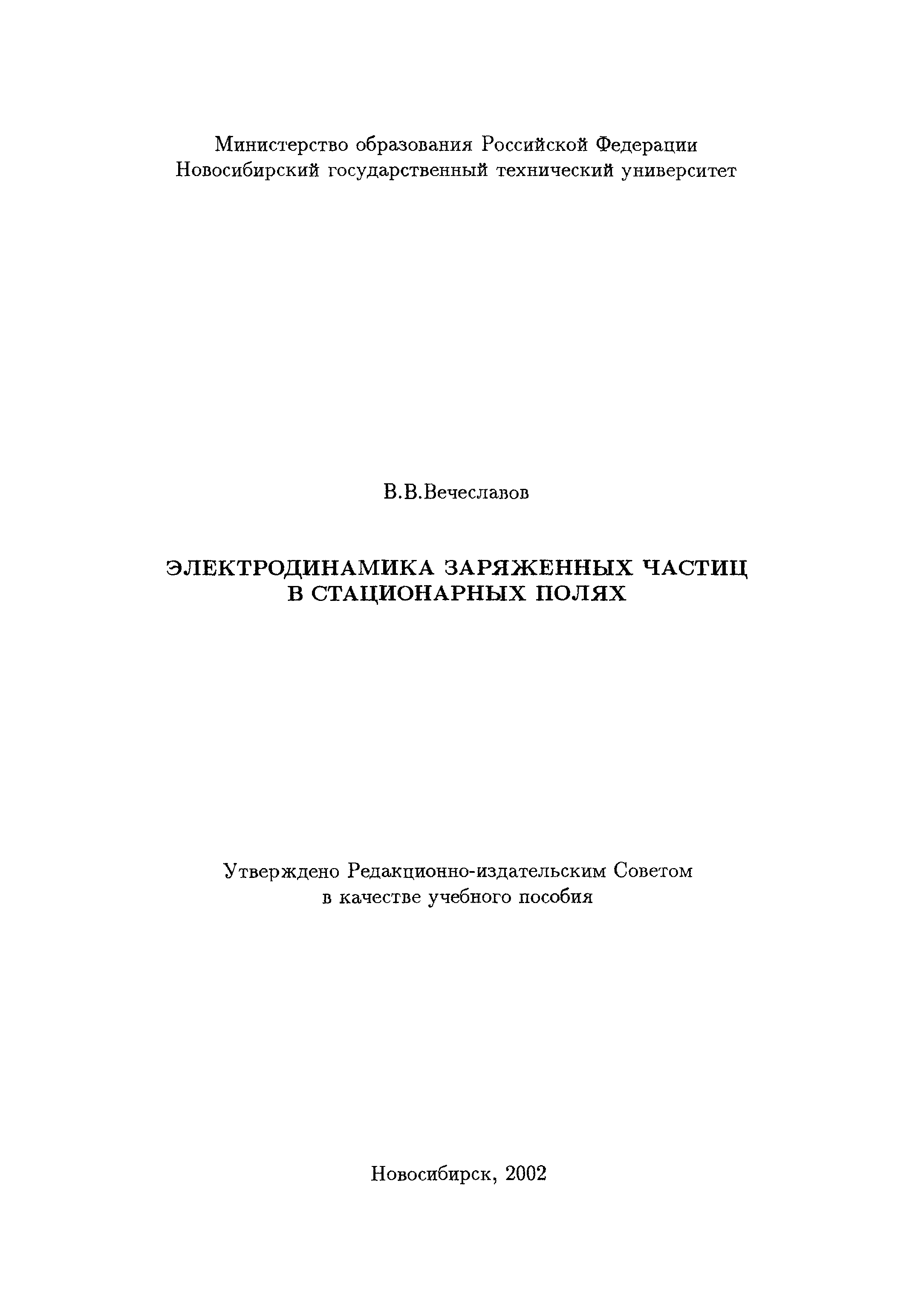 Министерство образования Российской Федерации
Новосибирский государственный технический университет

В.В.Вечеславов

ЭЛЕКТРОДИНАМИКА ЗАРЯЖЕННЫХ ЧАСТИЦ
В СТАЦИОНАРНЫХ ПОЛЯХ

Утверждено Редакционно-издательским Советом
в качестве учебного пособия

Новосибирск, 2002